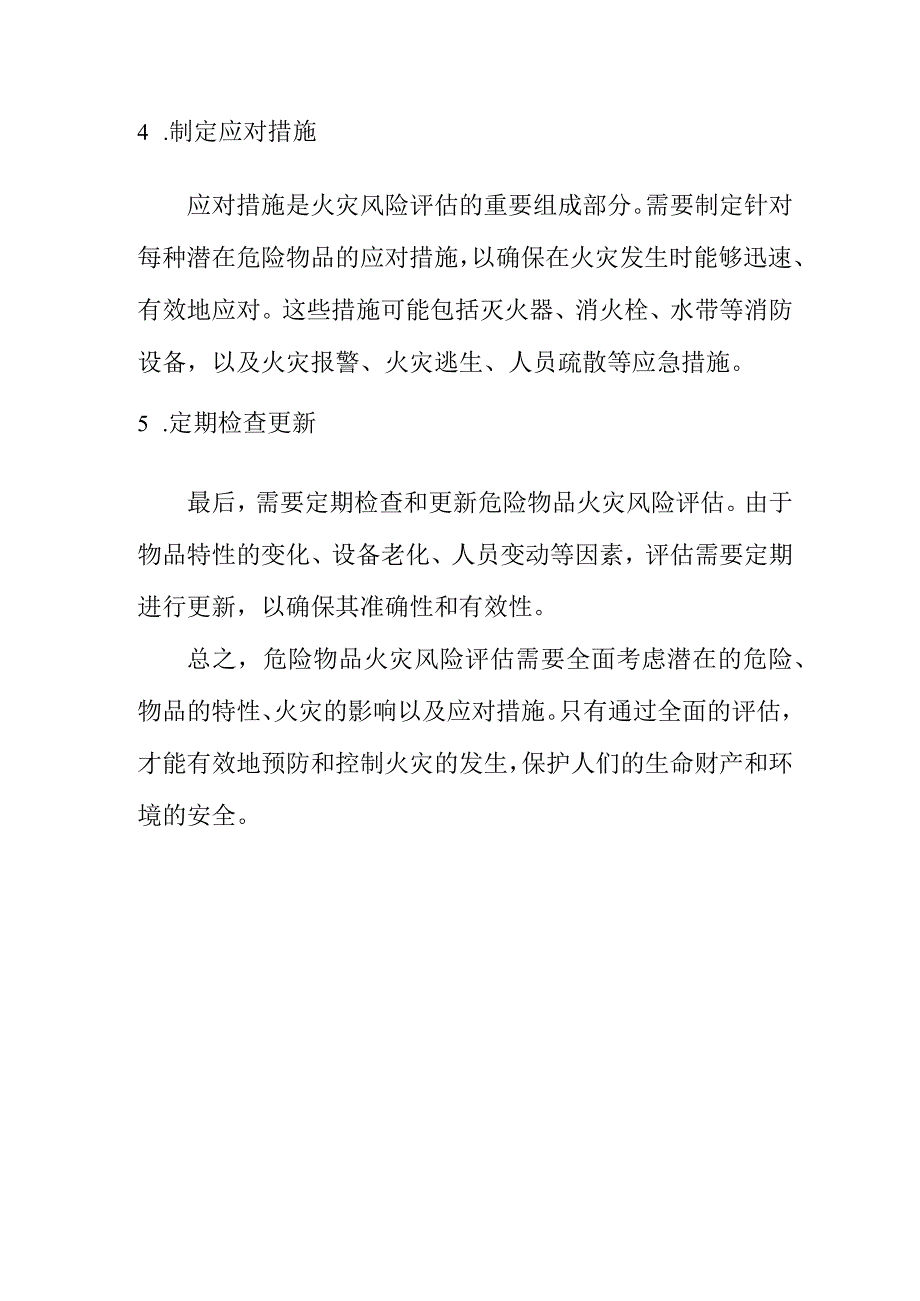 4 .制定应对措施

应对措施是火灾风险评估的重要组成部分。需要制定针对每种潜在危险物品的应对措施，以确保在火灾发生时能够迅速、有效地应对。这些措施可能包括灭火器、消火栓、水带等消防设备，以及火灾报警、火灾逃生、人员疏散等应急措施。

5 .定期检查更新

最后，需要定期检查和更新危险物品火灾风险评估。由于物品特性的变化、设备老化、人员变动等因素，评估需要定期进行更新，以确保其准确性和有效性。

总之，危险物品火灾风险评估需要全面考虑潜在的危险、物品的特性、火灾的影响以及应对措施。只有通过全面的评估，才能有效地预防和控制火灾的发生，保护人们的生命财产和环境的安全。